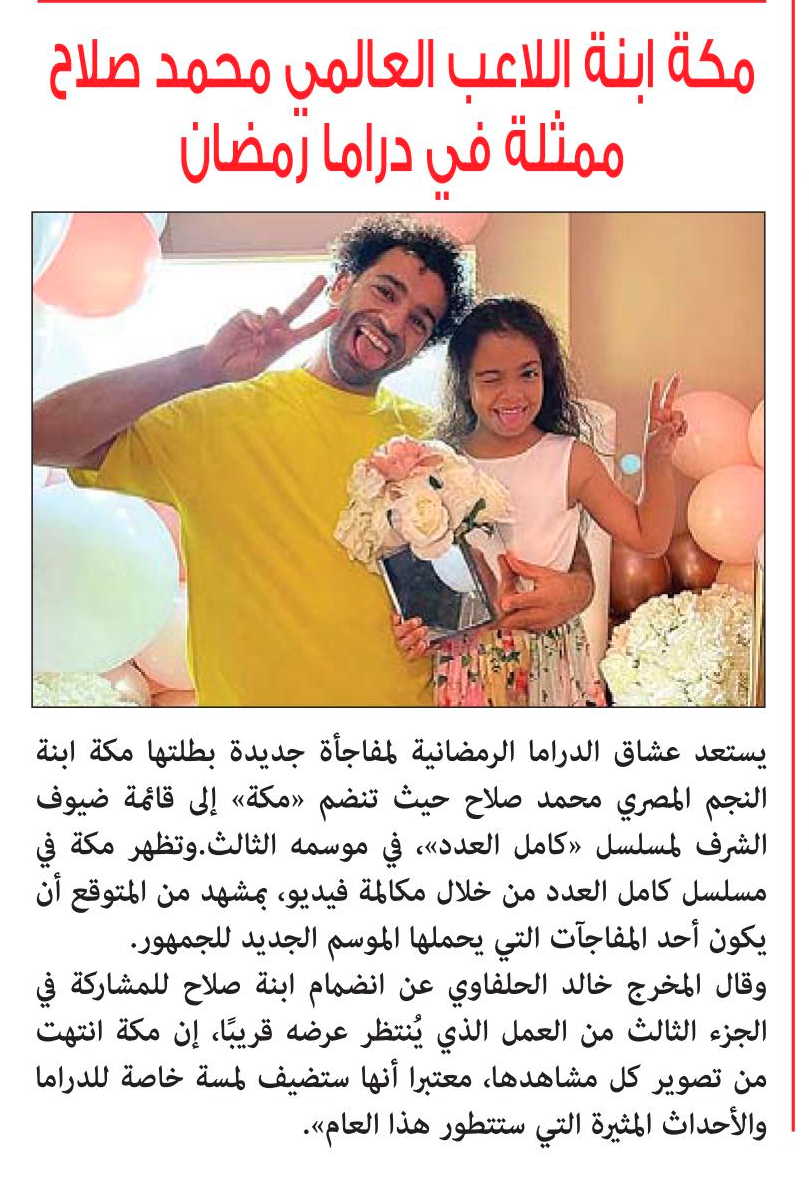 مكة ابنة اللاعب العالمي محمد صلاح ممثلة في دراما رمضان

يستعد عشاق الدراما الرمضانية لمفاجأة جديدة بطلتها مكة ابنة النجم المصري محمد صلاح حيث تنضم «مكة» إلى قائمة ضيوف الشرف لمسلسل «كامل العدد»، في موسمه الثالث.وتظهر مكة في مسلسل كامل العدد من خلال مكالمة فيديو، بمشهد من المتوقع أن يكون أحد المفاجآت التي يحملها الموسم الجديد للجمهور.
وقال المخرج خالد الحلفاوي عن انضمام ابنة صلاح للمشاركة في الجزء الثالث من العمل الذي يُنتظر عرضه قريبًا، إن مكة انتهت من تصوير كل مشاهدها، معتبرا أنها ستضيف لمسة خاصة للدراما والأحداث المثيرة التي ستتطور هذا العام».